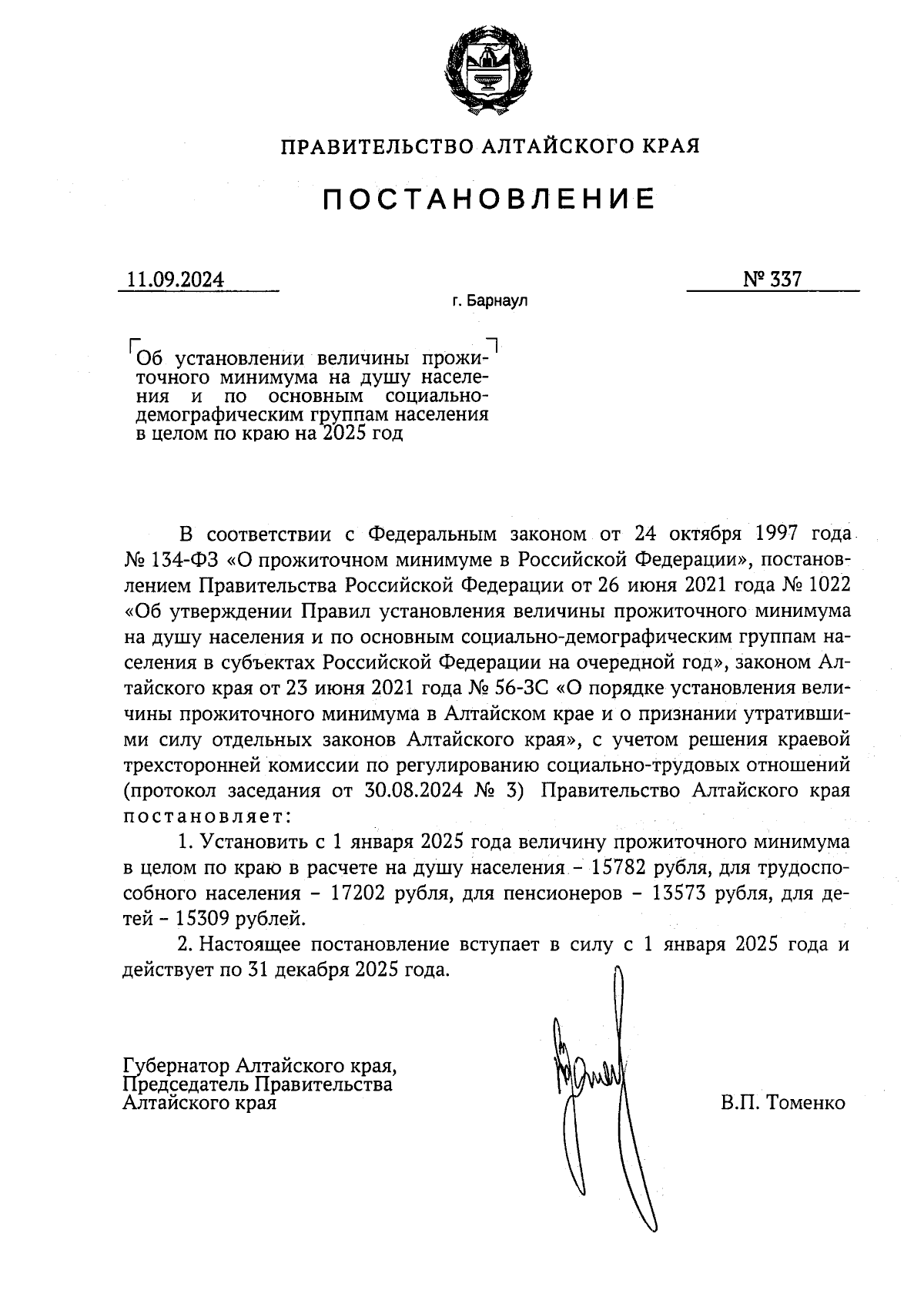 ПРАВИТЕЛЬСТВО АЛТАЙСКОГО КРАЯ

ПОСТАНОВЛЕНИЕ

11.09.2024

№ 337

г. Барнаул

Об установлении величины прожиточного минимума на душу населения и по основным социально-демографическим группам населения в целом по краю на 2025 год

В соответствии с Федеральным законом от 24 октября 1997 года № 134-ФЗ «О прожиточном минимуме в Российской Федерации», постановлением Правительства Российской Федерации от 26 июня 2021 года № 1022 «Об утверждении Правил установления величины прожиточного минимума на душу населения и по основным социально-демографическим группам населения в субъектах Российской Федерации на очередной год», законом Алтайского края от 23 июня 2021 года № 56-ЗС «О порядке установления величины прожиточного минимума в Алтайском крае и о признании утратившими силу отдельных законов Алтайского края», с учетом решения краевой трехсторонней комиссии по регулированию социально-трудовых отношений (протокол заседания от 30.08.2024 № 3) Правительство Алтайского края постановляет:

1. Установить с 1 января 2025 года величину прожиточного минимума в целом по краю в расчете на душу населения – 15782 рубля, для трудоспособного населения – 17202 рубля, для пенсионеров – 13573 рубля, для детей – 15309 рублей.

2. Настоящее постановление вступает в силу с 1 января 2025 года и действует по 31 декабря 2025 года.

Губернатор Алтайского края,
Председатель Правительства
Алтайского края

В.П. Томенко